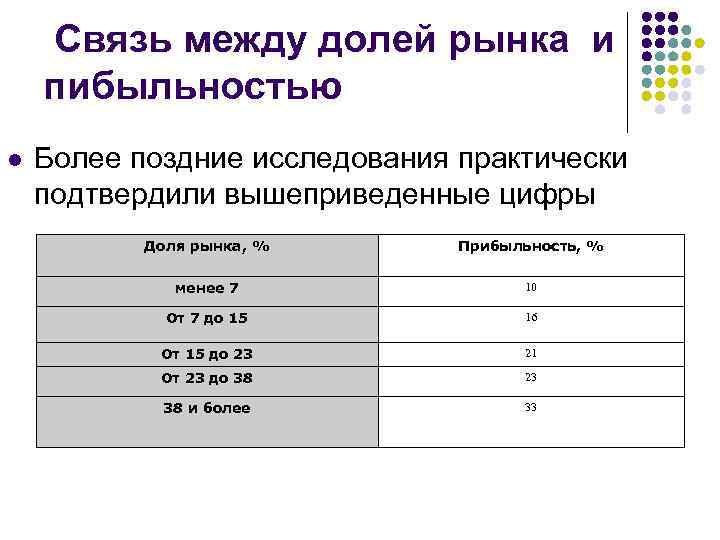 Связь между долей рынка и пибыльностью

Более поздние исследования практически подтвердили вышеприведенные цифры

| Доля рынка, % | Прибыльность, % |
|---|---|
| менее 7 | 10 |
| От 7 до 15 | 16 |
| От 15 до 23 | 21 |
| От 23 до 38 | 23 |
| 38 и более | 33 |